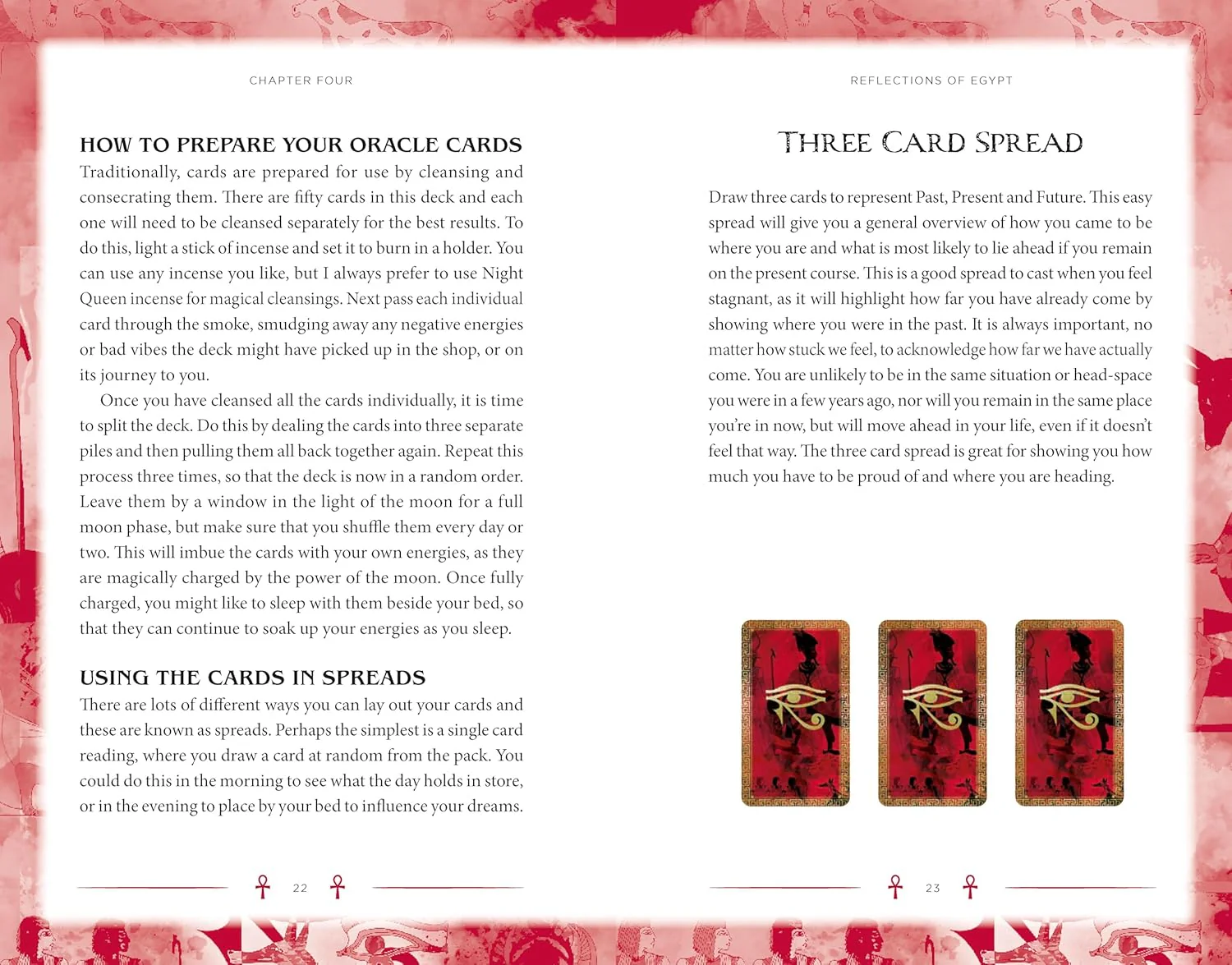 CHAPTER FOUR

HOW TO PREPARE YOUR ORACLE CARDS

Traditionally, cards are prepared for use by cleansing and consecrating them. There are fifty cards in this deck and each one will need to be cleansed separately for the best results. To do this, light a stick of incense and set it to burn in a holder. You can use any incense you like, but I always prefer to use Night Queen incense for magical cleansings. Next pass each individual card through the smoke, smudging away any negative energies or bad vibes the deck might have picked up in the shop, or on its journey to you.

Once you have cleansed all the cards individually, it is time to split the deck. Do this by dealing the cards into three separate piles and then pulling them all back together again. Repeat this process three times, so that the deck is now in a random order. Leave them by a window in the light of the moon for a full moon phase, but make sure that you shuffle them every day or two. This will imbue the cards with your own energies, as they are magically charged by the power of the moon. Once fully charged, you might like to sleep with them beside your bed, so that they can continue to soak up your energies as you sleep.

USING THE CARDS IN SPREADS

There are lots of different ways you can lay out your cards and these are known as spreads. Perhaps the simplest is a single card reading, where you draw a card at random from the pack. You could do this in the morning to see what the day holds in store, or in the evening to place by your bed to influence your dreams.

22

REFLECTIONS OF EGYPT

THREE CARD SPREAD

Draw three cards to represent Past, Present and Future. This easy spread will give you a general overview of how you came to be where you are and what is most likely to lie ahead if you remain on the present course. This is a good spread to cast when you feel stagnant, as it will highlight how far you have already come by showing where you were in the past. It is always important, no matter how stuck we feel, to acknowledge how far we have actually come. You are unlikely to be in the same situation or head-space you were in a few years ago, nor will you remain in the same place you're in now, but will move ahead in your life, even if it doesn't feel that way. The three card spread is great for showing you how much you have to be proud of and where you are heading.

23